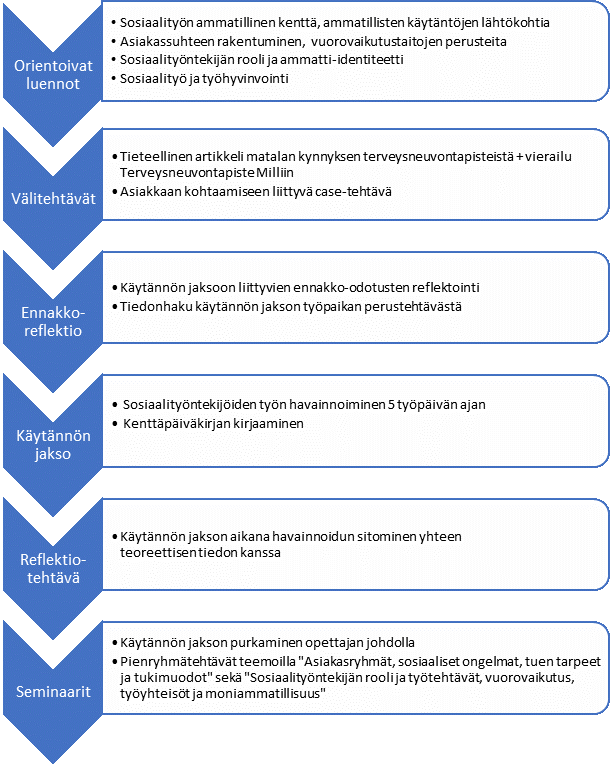 Orientoivat luennot

• Sosiaalityön ammatillinen kenttä, ammatillisten käytäntöjen lähtökohtia
• Asiakassuhteen rakentuminen, vuorovaikutustaitojen perusteita
• Sosiaalityöntekijän rooli ja ammatti-identiteetti
• Sosiaalityö ja työhyvinvointi

Välitehtävät

• Tieteellinen artikkeli matalan kynnyksen terveysneuvontapisteistä + vierailu Terveysneuvontapiste Milliin
• Asiakkaan kohtaamiseen liittyvä case-tehtävä

Ennakko-reflektio

• Käytännön jaksoon liittyvien ennakko-odotusten reflektointi
• Tiedonhaku käytännön jakson työpaikan perustehtävästä

Käytännön jakso

• Sosiaalityöntekijöiden työn havainnoiminen 5 työpäivän ajan
• Kenttäpäiväkirjan kirjaaminen

Reflektio-tehtävä

• Käytännön jakson aikana havainnoidun sitominen yhteen teoreettisen tiedon kanssa

Seminaarit

• Käytännön jakson purkaminen opettajan johdolla
• Pienryhmätehtävät teemoilla "Asiakasryhmät, sosiaaliset ongelmat, tuen tarpeet ja tukimuodot" sekä "Sosiaalityöntekijän rooli ja työtehtävät, vuorovaikutus, työyhteisöt ja moniammatillisuus"